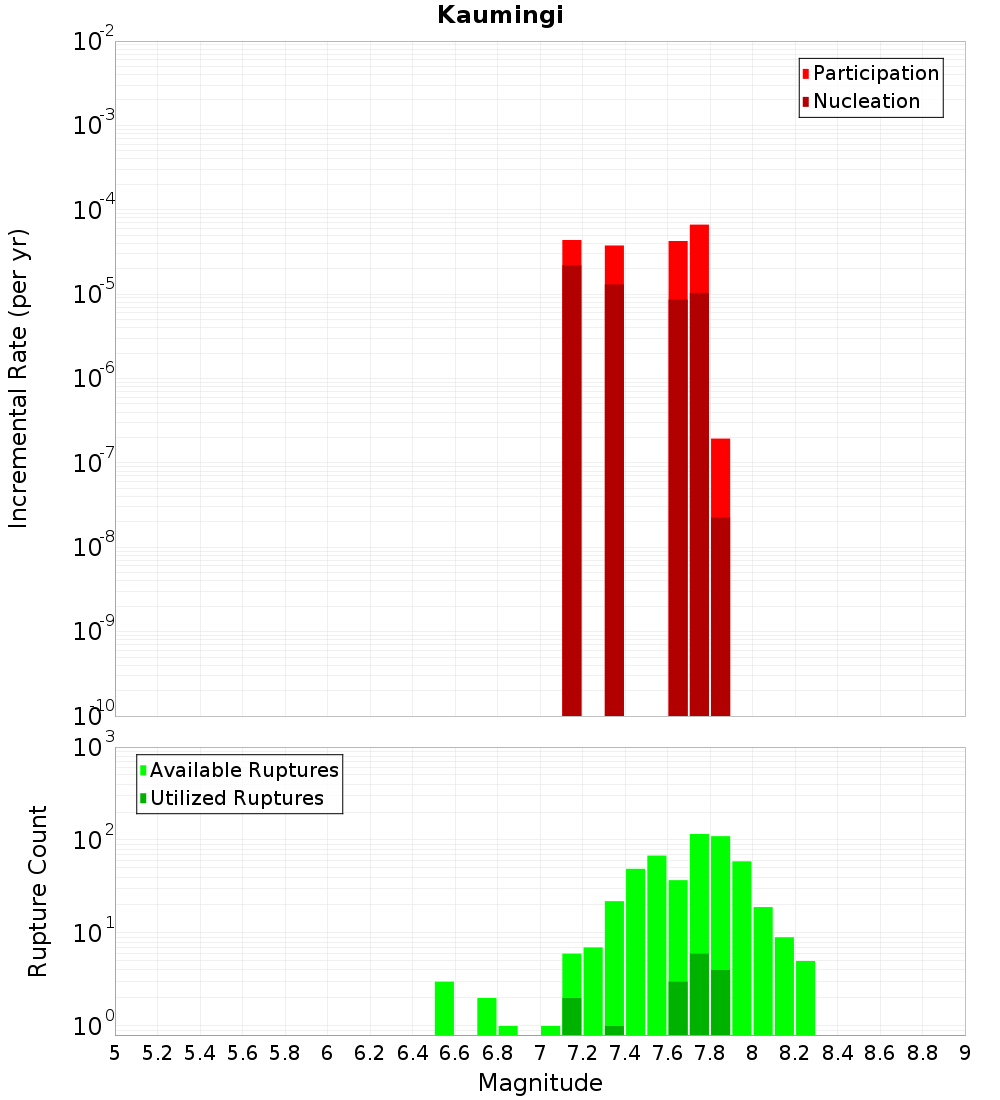 Kaumingi

Participation
Nucleation

Incremental Rate (per yr)

$10^{-2}$
$10^{-3}$
$10^{-4}$
$10^{-5}$
$10^{-6}$
$10^{-7}$
$10^{-8}$
$10^{-9}$
$10^{-10}$

Available Ruptures
Utilized Ruptures

Rupture Count

$10^{3}$
$10^{2}$
$10^{1}$
$10^{0}$

5 5.2 5.4 5.6 5.8 6 6.2 6.4 6.6 6.8 7 7.2 7.4 7.6 7.8 8 8.2 8.4 8.6 8.8 9

Magnitude